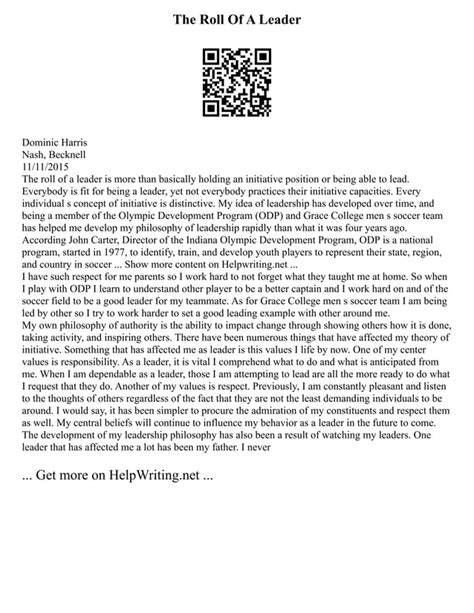 The Roll Of A Leader

Dominic Harris
Nash, Becknell
11/11/2015
The roll of a leader is more than basically holding an initiative position or being able to lead. Everybody is fit for being a leader, yet not everybody practices their initiative capacities. Every individual s concept of initiative is distinctive. My idea of leadership has developed over time, and being a member of the Olympic Development Program (ODP) and Grace College men s soccer team has helped me develop my philosophy of leadership rapidly than what it was four years ago. According John Carter, Director of the Indiana Olympic Development Program, ODP is a national program, started in 1977, to identify, train, and develop youth players to represent their state, region, and country in soccer ... Show more content on Helpwriting.net ...
I have such respect for me parents so I work hard to not forget what they taught me at home. So when I play with ODP I learn to understand other player to be a better captain and I work hard on and of the soccer field to be a good leader for my teammate. As for Grace College men s soccer team I am being led by other so I try to work harder to set a good leading example with other around me.
My own philosophy of authority is the ability to impact change through showing others how it is done, taking activity, and inspiring others. There have been numerous things that have affected my theory of initiative. Something that has affected me as leader is this values I life by now. One of my center values is responsibility. As a leader, it is vital I comprehend what to do and what is anticipated from me. When I am dependable as a leader, those I am attempting to lead are all the more ready to do what I request that they do. Another of my values is respect. Previously, I am constantly pleasant and listen to the thoughts of others regardless of the fact that they are not the least demanding individuals to be around. I would say, it has been simpler to procure the admiration of my constituents and respect them as well. My central beliefs will continue to influence my behavior as a leader in the future to come. The development of my leadership philosophy has also been a result of watching my leaders. One leader that has affected me a lot has been my father. I never

... Get more on HelpWriting.net ...